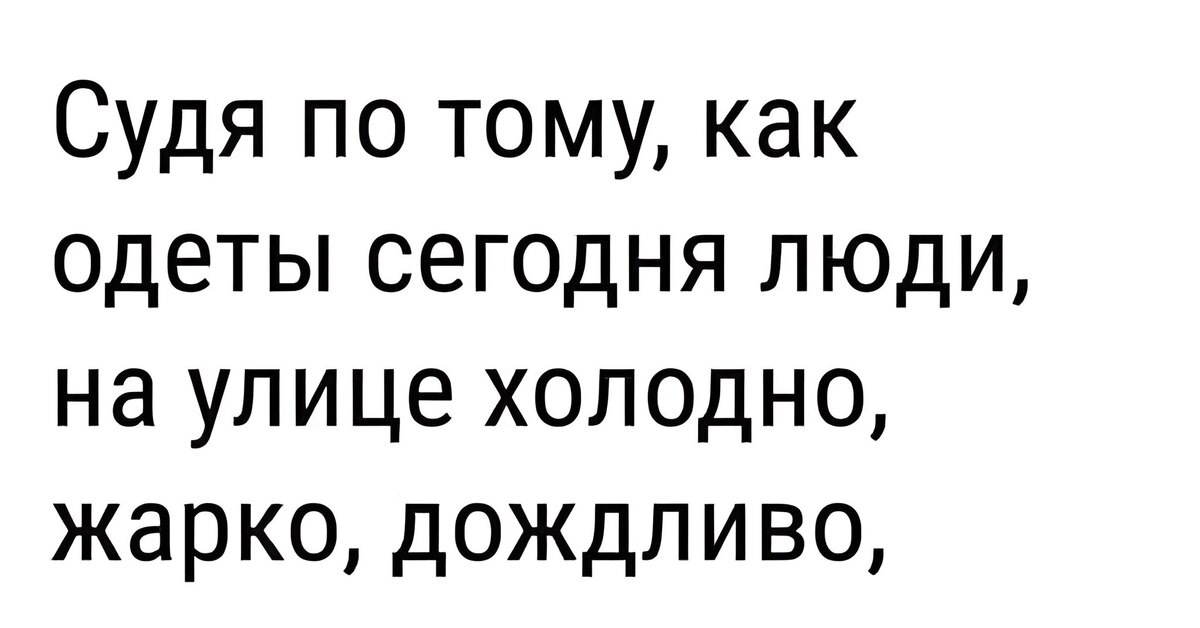 Судя по тому, как одеты сегодня люди, на улице холодно, жарко, дождливо,